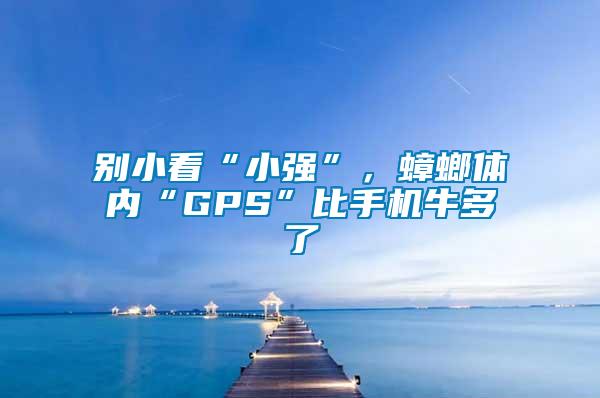 别小看“小强”，蟑螂体内“GPS”比手机牛多了